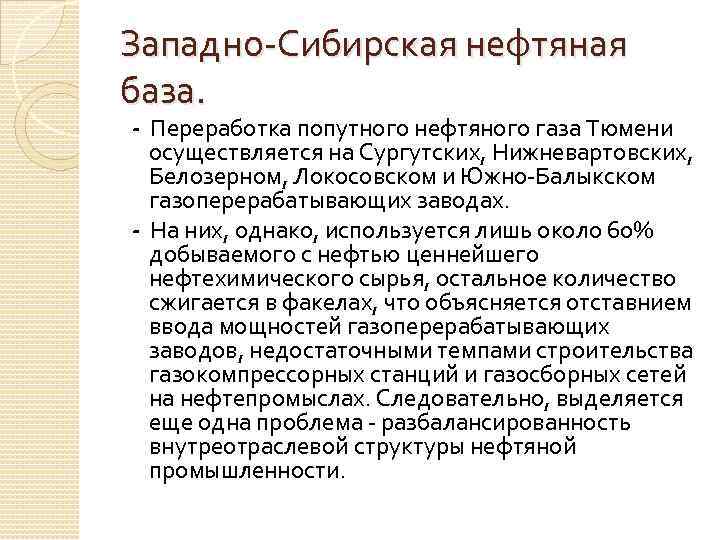 Западно-Сибирская нефтяная база.

- Переработка попутного нефтяного газа Тюмени осуществляется на Сургутских, Нижневартовских, Белозерном, Локосовском и Южно-Балыкском газоперерабатывающих заводах.

- На них, однако, используется лишь около 60% добываемого с нефтью ценнейшего нефтехимического сырья, остальное количество сжигается в факелах, что объясняется отставнием ввода мощностей газоперерабатывающих заводов, недостаточными темпами строительства газокомпрессорных станций и газосборных сетей на нефтепромыслах. Следовательно, выделяется еще одна проблема - разбалансированность внутреотраслевой структуры нефтяной промышленности.